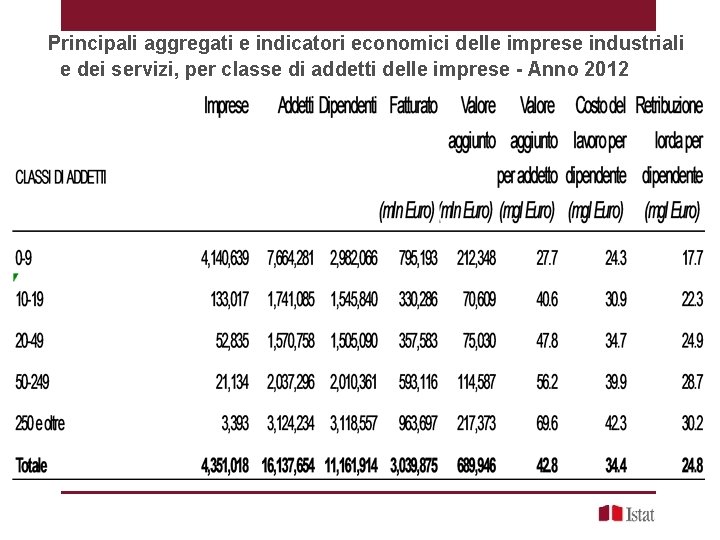 Principali aggregati e indicatori economici delle imprese industriali e dei servizi, per classe di addetti delle imprese - Anno 2012

| CLASSI DI ADDETTI | Imprese | Addetti | Dipendenti | Fatturato (mln Euro) | Valore aggiunto (mln Euro) | Valore aggiunto per addetto (mgl Euro) | Costo del lavoro per dipendente (mgl Euro) | Retribuzione lorda per dipendente (mgl Euro) |
|---|---|---|---|---|---|---|---|---|
| 0-9 | 4,140,639 | 7,664,281 | 2,982,066 | 795,193 | 212,348 | 27.7 | 24.3 | 17.7 |
| 10-19 | 133,017 | 1,741,085 | 1,545,840 | 330,286 | 70,609 | 40.6 | 30.9 | 22.3 |
| 20-49 | 52,835 | 1,570,758 | 1,505,090 | 357,583 | 75,030 | 47.8 | 34.7 | 24.9 |
| 50-249 | 21,134 | 2,037,296 | 2,010,361 | 593,116 | 114,587 | 56.2 | 39.9 | 28.7 |
| 250 e oltre | 3,393 | 3,124,234 | 3,118,557 | 963,697 | 217,373 | 69.6 | 42.3 | 30.2 |
| Totale | 4,351,018 | 16,137,654 | 11,161,914 | 3,039,875 | 689,946 | 42.8 | 34.4 | 24.8 |

Istat